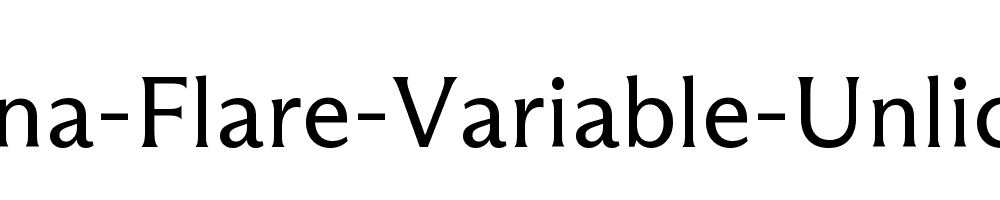 na-Flare-Variable-Unlic